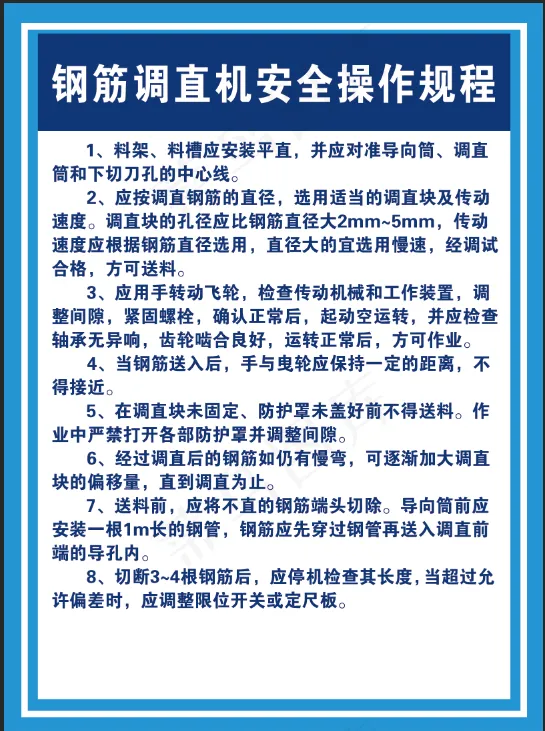 钢筋调直机安全操作规程

1、料架、料槽应安装平直，并应对准导向筒、调直筒和下切刀孔的中心线。

2、应按调直钢筋的直径，选用适当的调直块及传动速度。调直块的孔径应比钢筋直径大2mm~5mm，传动速度应根据钢筋直径选用，直径大的宜选用慢速，经调试合格，方可送料。

3、应用手转动飞轮，检查传动机械和工作装置，调整间隙，紧固螺栓，确认正常后，起动空运转，并应检查轴承无异响，齿轮啮合良好，运转正常后，方可作业。

4、当钢筋送入后，手与曳轮应保持一定的距离，不得接近。

5、在调直块未固定、防护罩未盖好前不得送料。作业中严禁打开各部防护罩并调整间隙。

6、经过调直后的钢筋如仍有慢弯，可逐渐加大调直块的偏移量，直到调直为止。

7、送料前，应将不直的钢筋端头切除。导向筒前应安装一根1m长的钢管，钢筋应先穿过钢管再送入调直前端的导孔内。

8、切断3~4根钢筋后，应停机检查其长度，当超过允许偏差时，应调整限位开关或定尺板。